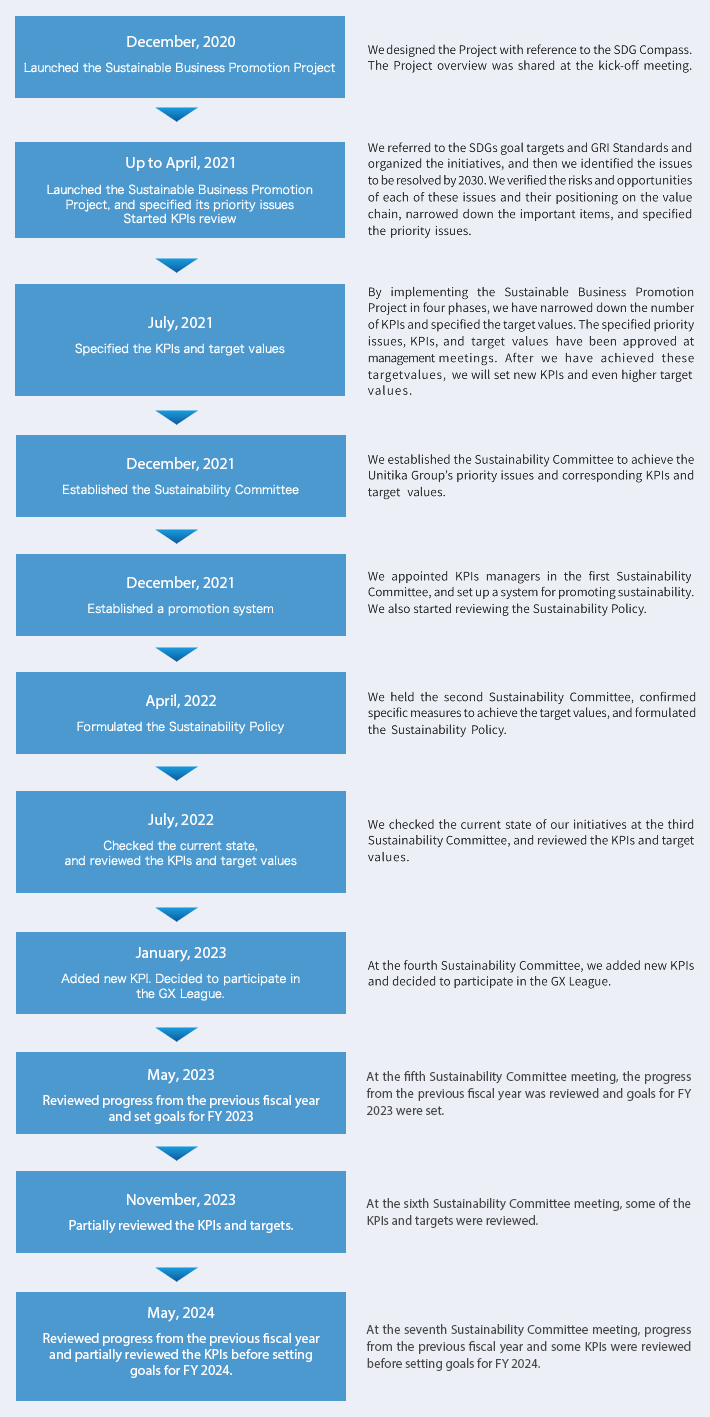 December, 2020
Launched the Sustainable Business Promotion Project

We designed the Project with reference to the SDG Compass. The Project overview was shared at the kick-off meeting.

Up to April, 2021
Launched the Sustainable Business Promotion Project, and specified its priority issues
Started KPIs review

We referred to the SDGs goal targets and GRI Standards and organized the initiatives, and then we identified the issues to be resolved by 2030. We verified the risks and opportunities of each of these issues and their positioning on the value chain, narrowed down the important items, and specified the priority issues.

July, 2021
Specified the KPIs and target values

By implementing the Sustainable Business Promotion Project in four phases, we have narrowed down the number of KPIs and specified the target values. The specified priority issues, KPIs, and target values have been approved at management meetings. After we have achieved these targetvalues, we will set new KPIs and even higher target values.

December, 2021
Established the Sustainability Committee

We established the Sustainability Committee to achieve the Unitika Group's priority issues and corresponding KPIs and target values.

December, 2021
Established a promotion system

We appointed KPIs managers in the first Sustainability Committee, and set up a system for promoting sustainability. We also started reviewing the Sustainability Policy.

April, 2022
Formulated the Sustainability Policy

We held the second Sustainability Committee, confirmed specific measures to achieve the target values, and formulated the Sustainability Policy.

July, 2022
Checked the current state, and reviewed the KPIs and target values

We checked the current state of our initiatives at the third Sustainability Committee, and reviewed the KPIs and target values.

January, 2023
Added new KPI. Decided to participate in the GX League.

At the fourth Sustainability Committee, we added new KPIs and decided to participate in the GX League.

May, 2023
Reviewed progress from the previous fiscal year and set goals for FY 2023

At the fifth Sustainability Committee meeting, the progress from the previous fiscal year was reviewed and goals for FY 2023 were set.

November, 2023
Partially reviewed the KPIs and targets.

At the sixth Sustainability Committee meeting, some of the KPIs and targets were reviewed.

May, 2024
Reviewed progress from the previous fiscal year and partially reviewed the KPIs before setting goals for FY 2024.

At the seventh Sustainability Committee meeting, progress from the previous fiscal year and some KPIs were reviewed before setting goals for FY 2024.